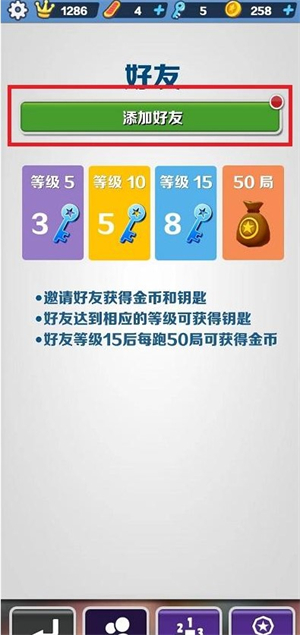 1286 4 + 5 258 +

好友

添加好友

等级 5
3

等级 10
5

等级 15
8

50 局

•邀请好友获得金币和钥匙
•好友达到相应的等级可获得钥匙
•好友等级15后每跑50局可获得金币

2 1 3